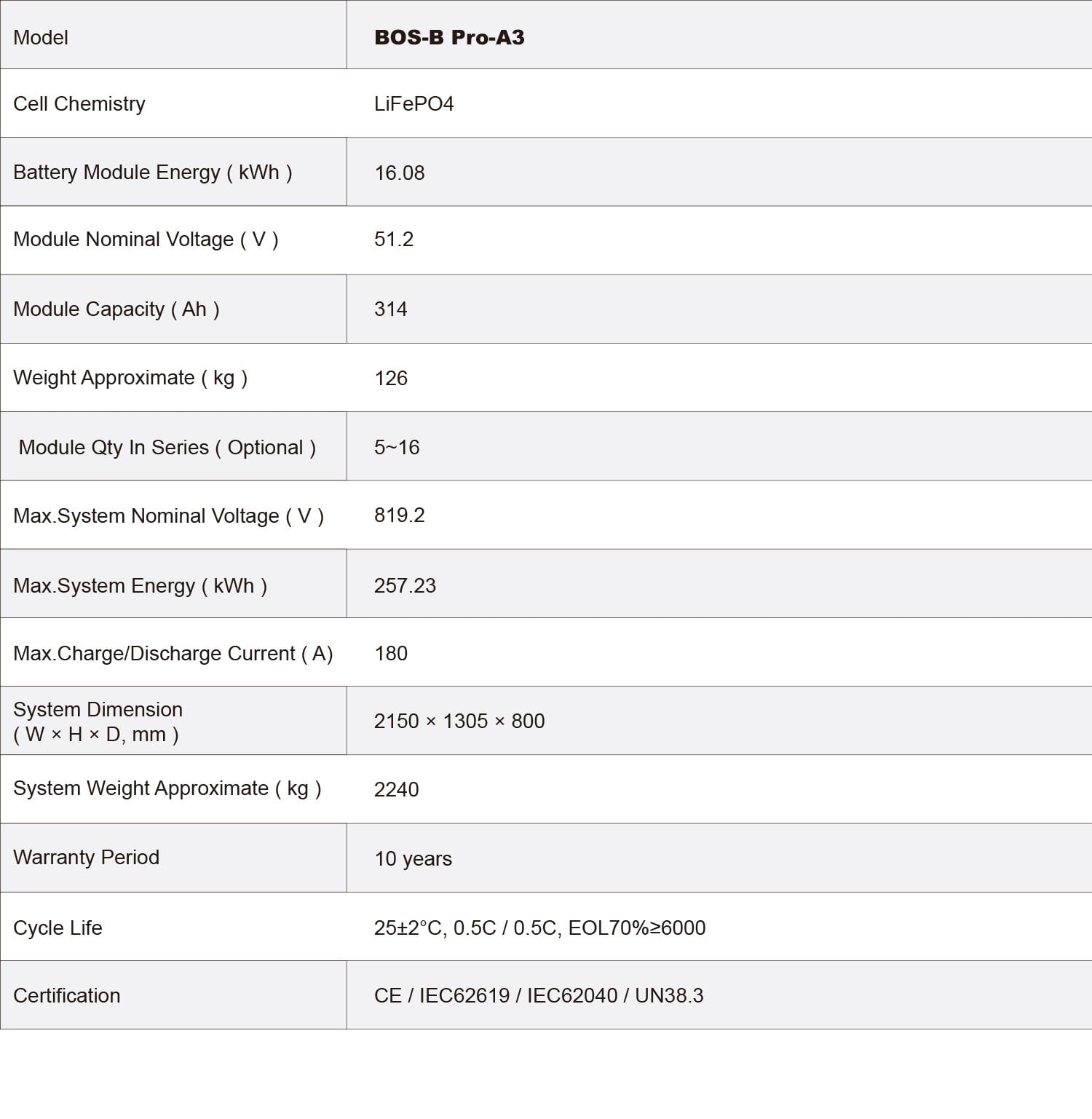 | Model | BOS-B Pro-A3 |
|---|---|
| Cell Chemistry | LiFePO4 |
| Battery Module Energy ( kWh ) | 16.08 |
| Module Nominal Voltage ( V ) | 51.2 |
| Module Capacity ( Ah ) | 314 |
| Weight Approximate ( kg ) | 126 |
| Module Qty In Series ( Optional ) | 5~16 |
| Max.System Nominal Voltage ( V ) | 819.2 |
| Max.System Energy ( kWh ) | 257.23 |
| Max.Charge/Discharge Current ( A) | 180 |
| System Dimension ( W × H × D, mm ) | 2150 × 1305 × 800 |
| System Weight Approximate ( kg ) | 2240 |
| Warranty Period | 10 years |
| Cycle Life | 25±2°C, 0.5C / 0.5C, EOL70%≥6000 |
| Certification | CE / IEC62619 / IEC62040 / UN38.3 |